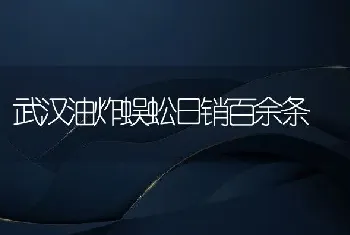 武汉油炸蜈蚣日销百余条